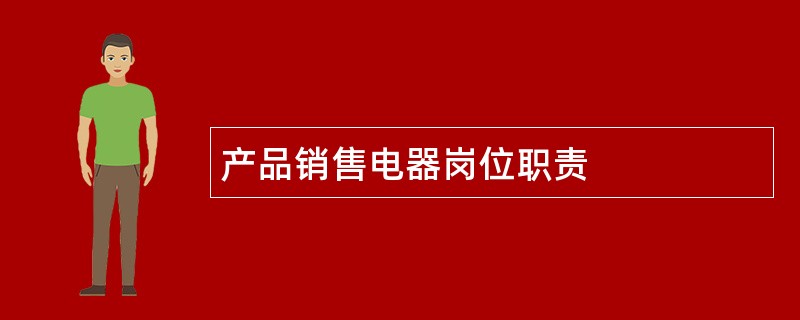 产品销售电器岗位职责